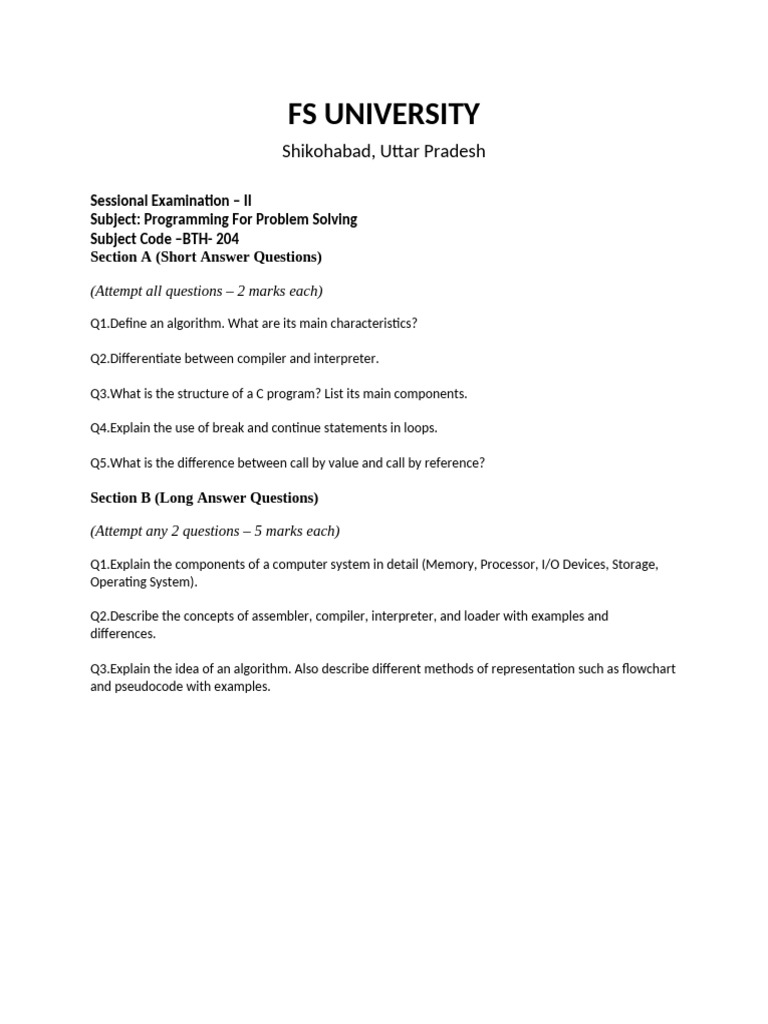 FS UNIVERSITY

Shikohabad, Uttar Pradesh

Sessional Examination – II
Subject: Programming For Problem Solving
Subject Code –BTH- 204
Section A (Short Answer Questions)

(Attempt all questions – 2 marks each)

Q1.Define an algorithm. What are its main characteristics?

Q2.Differentiate between compiler and interpreter.

Q3.What is the structure of a C program? List its main components.

Q4.Explain the use of break and continue statements in loops.

Q5.What is the difference between call by value and call by reference?

Section B (Long Answer Questions)

(Attempt any 2 questions – 5 marks each)

Q1.Explain the components of a computer system in detail (Memory, Processor, I/O Devices, Storage, Operating System).

Q2.Describe the concepts of assembler, compiler, interpreter, and loader with examples and differences.

Q3.Explain the idea of an algorithm. Also describe different methods of representation such as flowchart and pseudocode with examples.